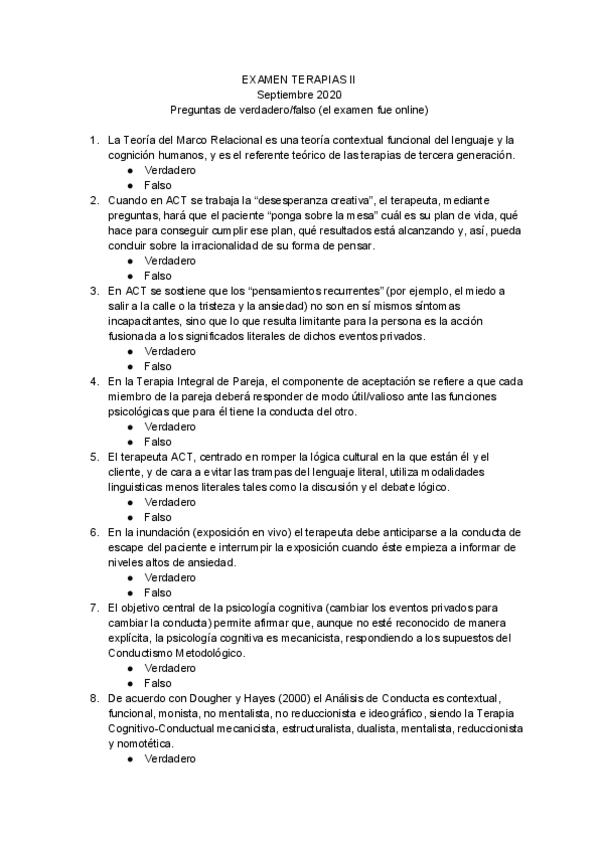 EXAMEN TERAPIAS II
Septiembre 2020
Preguntas de verdadero/falso (el examen fue online)

1. La Teoría del Marco Relacional es una teoría contextual funcional del lenguaje y la cognición humanos, y es el referente teórico de las terapias de tercera generación.
● Verdadero
● Falso
2. Cuando en ACT se trabaja la “desesperanza creativa”, el terapeuta, mediante preguntas, hará que el paciente “ponga sobre la mesa” cuál es su plan de vida, qué hace para conseguir cumplir ese plan, qué resultados está alcanzando y, así, pueda concluir sobre la irracionalidad de su forma de pensar.
● Verdadero
● Falso
3. En ACT se sostiene que los “pensamientos recurrentes” (por ejemplo, el miedo a salir a la calle o la tristeza y la ansiedad) no son en sí mismos síntomas incapacitantes, sino que lo que resulta limitante para la persona es la acción fusionada a los significados literales de dichos eventos privados.
● Verdadero
● Falso
4. En la Terapia Integral de Pareja, el componente de aceptación se refiere a que cada miembro de la pareja deberá responder de modo útil/valioso ante las funciones psicológicas que para él tiene la conducta del otro.
● Verdadero
● Falso
5. El terapeuta ACT, centrado en romper la lógica cultural en la que están él y el cliente, y de cara a evitar las trampas del lenguaje literal, utiliza modalidades linguisticas menos literales tales como la discusión y el debate lógico.
● Verdadero
● Falso
6. En la inundación (exposición en vivo) el terapeuta debe anticiparse a la conducta de escape del paciente e interrumpir la exposición cuando éste empieza a informar de niveles altos de ansiedad.
● Verdadero
● Falso
7. El objetivo central de la psicología cognitiva (cambiar los eventos privados para cambiar la conducta) permite afirmar que, aunque no esté reconocido de manera explícita, la psicología cognitiva es mecanicista, respondiendo a los supuestos del Conductismo Metodológico.
● Verdadero
● Falso
8. De acuerdo con Dougher y Hayes (2000) el Análisis de Conducta es contextual, funcional, monista, no mentalista, no reduccionista e ideográfico, siendo la Terapia Cognitivo-Conductual mecanicista, estructuralista, dualista, mentalista, reduccionista y nomotética.
● Verdadero